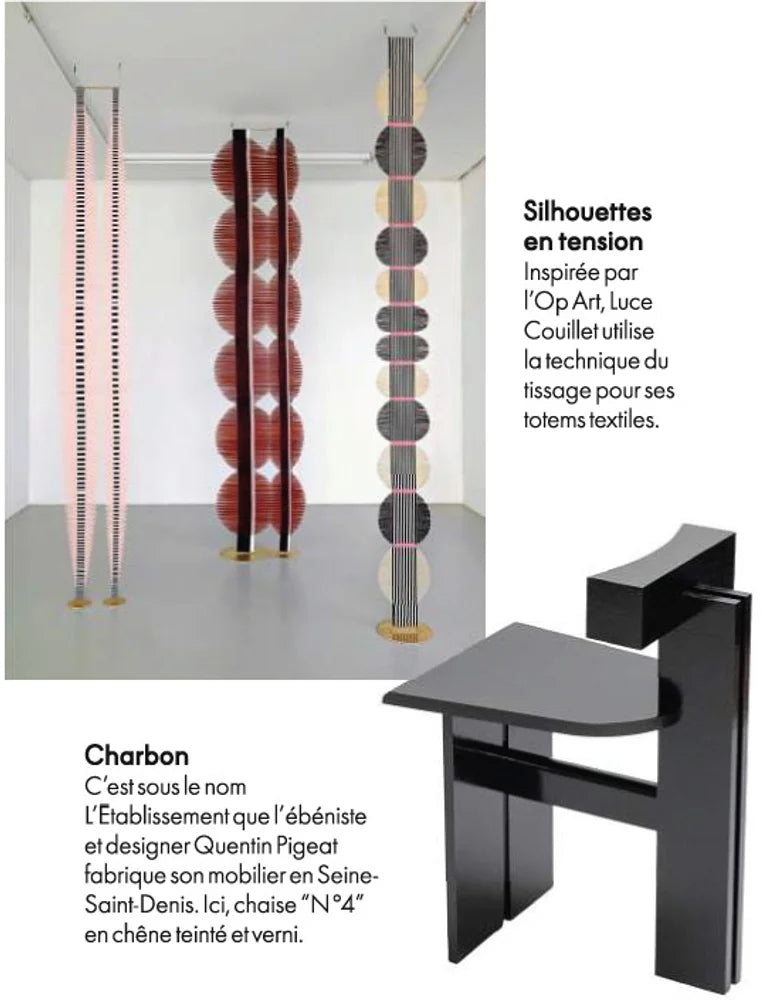 Silhouettes en tension
Inspirée par l'Op Art, Luce Couillet utilise la technique du tissage pour ses totems textiles.

Charbon
C'est sous le nom L'Établissement que l'ébéniste et designer Quentin Pigeat fabrique son mobilier en Seine-Saint-Denis. Ici, chaise "N°4" en chêne teinté et verni.